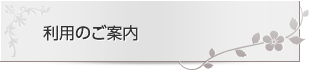 利用のご案内